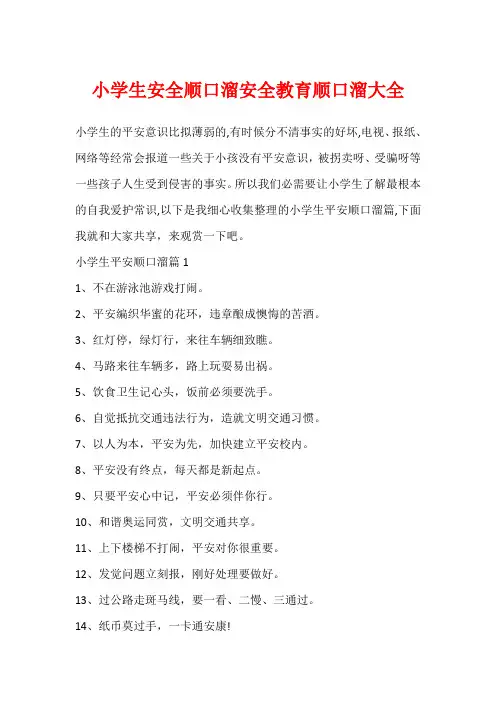 小学生安全顺口溜安全教育顺口溜大全

小学生的平安意识比拟薄弱的,有时候分不清事实的好坏,电视、报纸、网络等经常会报道一些关于小孩没有平安意识，被拐卖呀、受骗呀等一些孩子人生受到侵害的事实。所以我们必需要让小学生了解最根本的自我爱护常识,以下是我细心收集整理的小学生平安顺口溜篇,下面我就和大家共享，来观赏一下吧。

小学生平安顺口溜篇 1

1、不在游泳池游戏打闹。

2、平安编织华蜜的花环，违章酿成懊悔的苦酒。

3、红灯停，绿灯行，来往车辆细致瞧。

4、马路来往车辆多，路上玩耍易出祸。

5、饮食卫生记心头，饭前必须要洗手。

6、自觉抵抗交通违法行为，造就文明交通习惯。

7、以人为本，平安为先，加快建立平安校内。

8、平安没有终点，每天都是新起点。

9、只要平安心中记，平安必须伴你行。

10、和谐奥运同赏，文明交通共享。

11、上下楼梯不打闹，平安对你很重要。

12、发觉问题立刻报，刚好处理要做好。

13、过公路走斑马线，要一看、二慢、三通过。

14、纸币莫过手，一卡通安康!